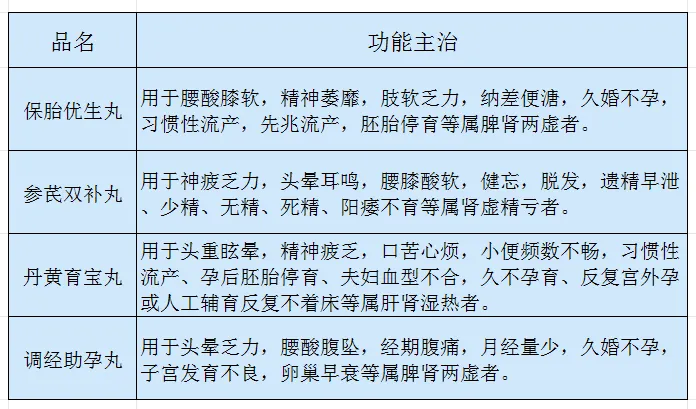 | 品名 | 功能主治 |
|---|---|
| 保胎优生丸 | 用于腰酸膝软，精神萎靡，肢软乏力，纳差便溏，久婚不孕，习惯性流产，先兆流产，胚胎停育等属脾肾两虚者。 |
| 参芪双补丸 | 用于神疲乏力，头晕耳鸣，腰膝酸软，健忘，脱发，遗精早泄、少精、无精、死精、阳痿不育等属肾虚精亏者。 |
| 丹黄育宝丸 | 用于头重眩晕，精神疲乏，口苦心烦，小便频数不畅，习惯性流产、孕后胚胎停育、夫妇血型不合，久不孕育、反复宫外孕或人工辅育反复不着床等属肝肾湿热者。 |
| 调经助孕丸 | 用于头晕乏力，腰酸腹坠，经期腹痛，月经量少，久婚不孕，子宫发育不良，卵巢早衰等属脾肾两虚者。 |